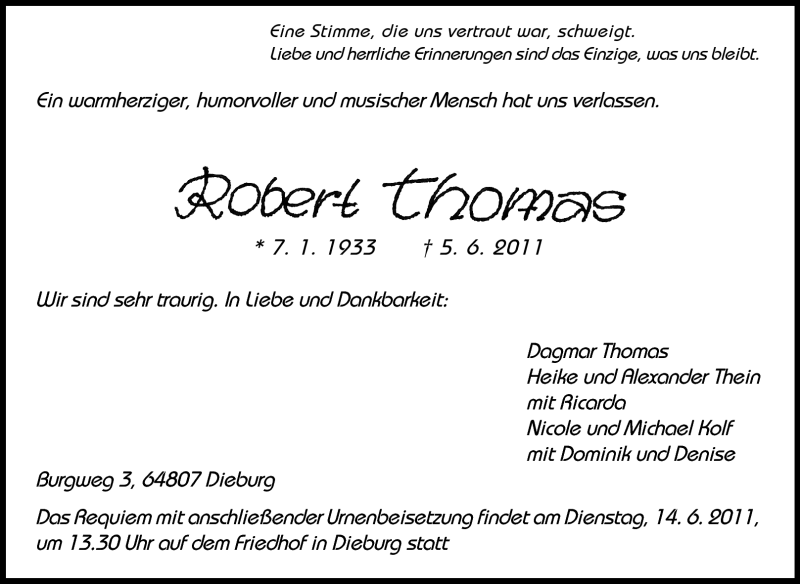 Eine Stimme, die uns vertraut war, schweigt.
Liebe und herrliche Erinnerungen sind das Einzige, was uns bleibt.

Ein warmherziger, humorvoller und musischer Mensch hat uns verlassen.

Robert Thomas

* 7. 1. 1933 † 5. 6. 2011

Wir sind sehr traurig. In Liebe und Dankbarkeit:

Dagmar Thomas
Heike und Alexander Thein
mit Ricarda
Nicole und Michael Kolf
mit Dominik und Denise

Burgweg 3, 64807 Dieburg

Das Requiem mit anschließender Urnenbeisetzung findet am Dienstag, 14. 6. 2011, um 13.30 Uhr auf dem Friedhof in Dieburg statt